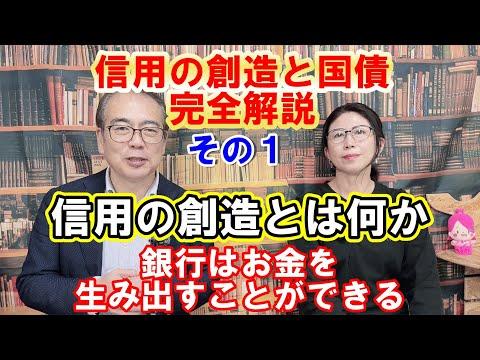 信用の創造と国債
完全解説
その１

信用の創造とは何か

銀行はお金を
生み出すことができる